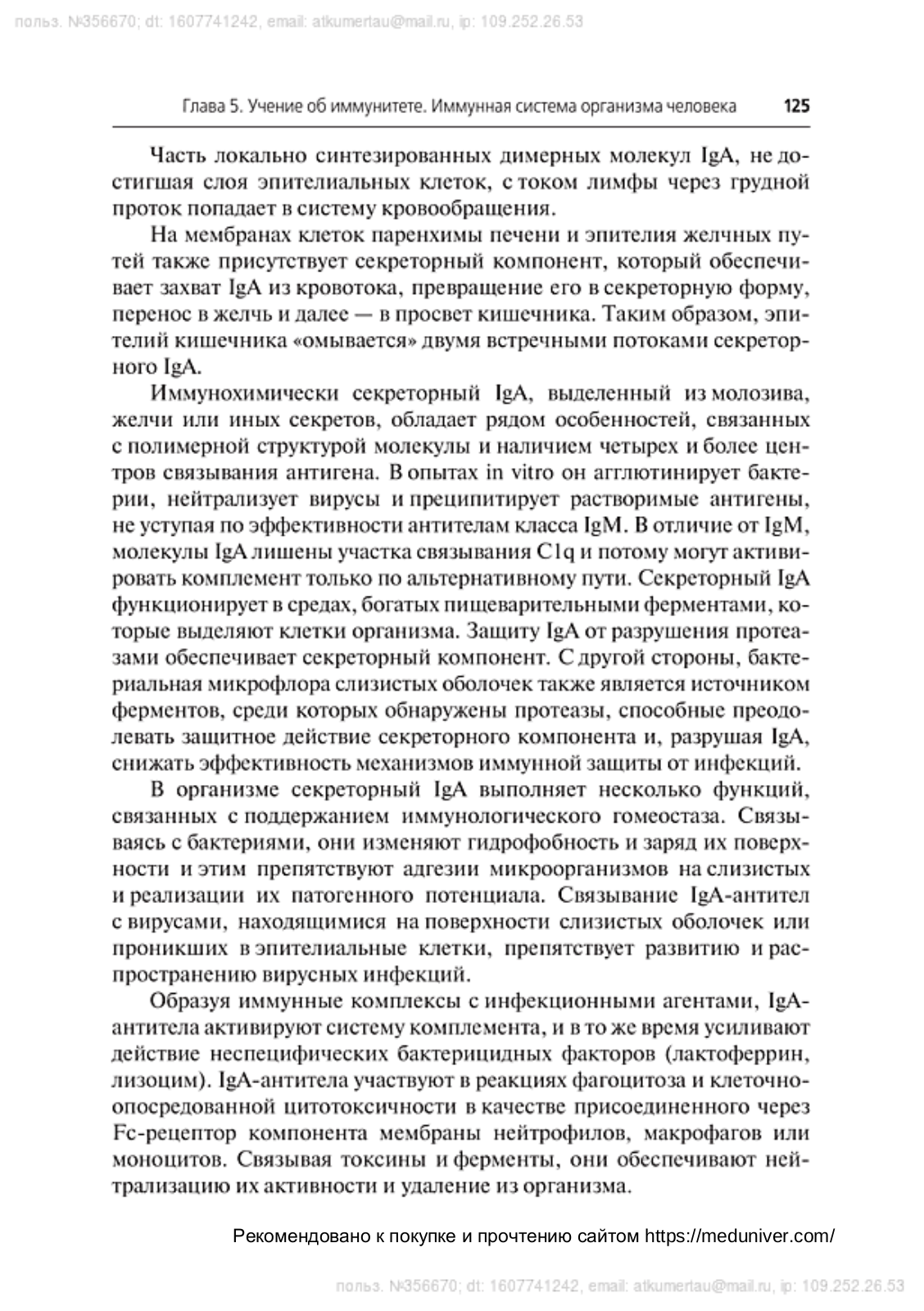 польз. №356670; dt: 1607741242, email: atkumertau@mail.ru, ip: 109.252.26.53

Глава 5. Учение об иммунитете. Иммунная система организма человека 125

Часть локально синтезированных димерных молекул IgA, не достигшая слоя эпителиальных клеток, с током лимфы через грудной проток попадает в систему кровообращения.

На мембранах клеток паренхимы печени и эпителия желчных путей также присутствует секреторный компонент, который обеспечивает захват IgA из кровотока, превращение его в секреторную форму, перенос в желчь и далее — в просвет кишечника. Таким образом, эпителий кишечника «омывается» двумя встречными потоками секреторного IgA.

Иммунохимически секреторный IgA, выделенный из молозива, желчи или иных секретов, обладает рядом особенностей, связанных с полимерной структурой молекулы и наличием четырех и более центров связывания антигена. В опытах in vitro он агглютинирует бактерии, нейтрализует вирусы и преципитирует растворимые антигены, не уступая по эффективности антителам класса IgM. В отличие от IgM, молекулы IgA лишены участка связывания C1q и потому могут активировать комплемент только по альтернативному пути. Секреторный IgA функционирует в средах, богатых пищеварительными ферментами, которые выделяют клетки организма. Защиту IgA от разрушения протеазами обеспечивает секреторный компонент. С другой стороны, бактериальная микрофлора слизистых оболочек также является источником ферментов, среди которых обнаружены протеазы, способные преодолевать защитное действие секреторного компонента и, разрушая IgA, снижать эффективность механизмов иммунной защиты от инфекций.

В организме секреторный IgA выполняет несколько функций, связанных с поддержанием иммунологического гомеостаза. Связываясь с бактериями, они изменяют гидрофобность и заряд их поверхности и этим препятствуют адгезии микроорганизмов на слизистых и реализации их патогенного потенциала. Связывание IgA-антител с вирусами, находящимися на поверхности слизистых оболочек или проникших в эпителиальные клетки, препятствует развитию и распространению вирусных инфекций.

Образуя иммунные комплексы с инфекционными агентами, IgA-антитела активируют систему комплемента, и в то же время усиливают действие неспецифических бактерицидных факторов (лактоферрин, лизоцим). IgA-антитела участвуют в реакциях фагоцитоза и клеточно-опосредованной цитотоксичности в качестве присоединенного через Fc-рецептор компонента мембраны нейтрофилов, макрофагов или моноцитов. Связывая токсины и ферменты, они обеспечивают нейтрализацию их активности и удаление из организма.

Рекомендовано к покупке и прочтению сайтом https://meduniver.com/

польз. №356670; dt: 1607741242, email: atkumertau@mail.ru, ip: 109.252.26.53